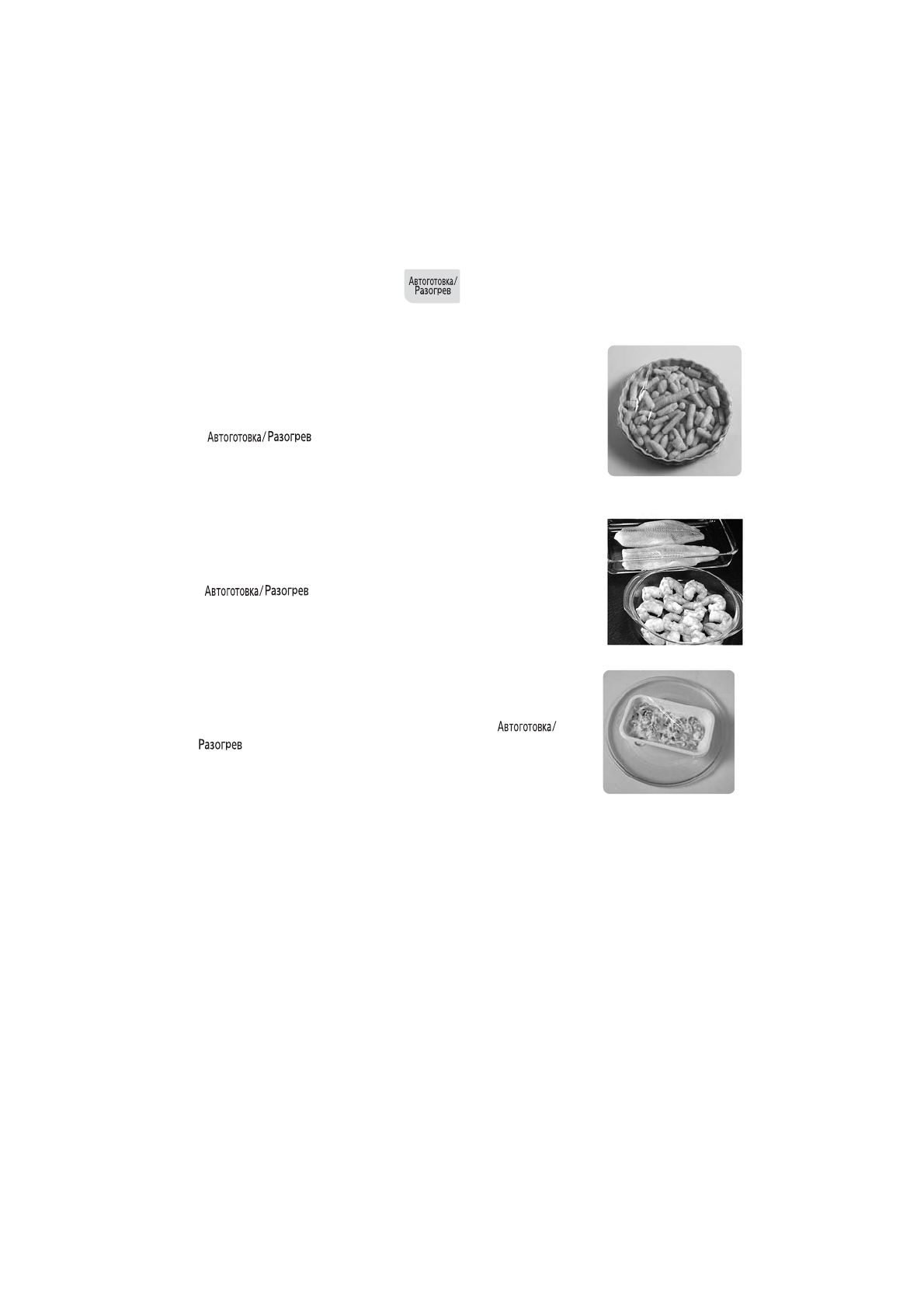 Автоготовка/
Разогрев

Автоготовка/Разогрев

Автоготовка/Разогрев

Автоготовка/
Разогрев